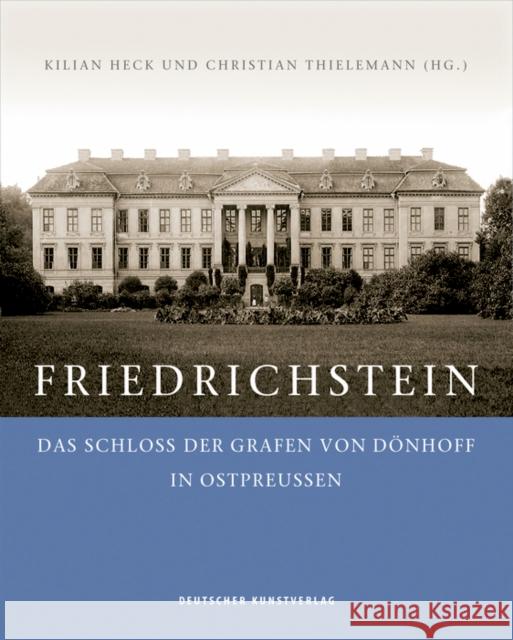 KILIAN HECK UND CHRISTIAN THIELEMANN (HG.)

FRIEDRICHSTEIN

DAS SCHLOSS DER GRAFEN VON DÖNHOFF IN OSTPREUSSEN

DEUTSCHER KUNSTVERLAG